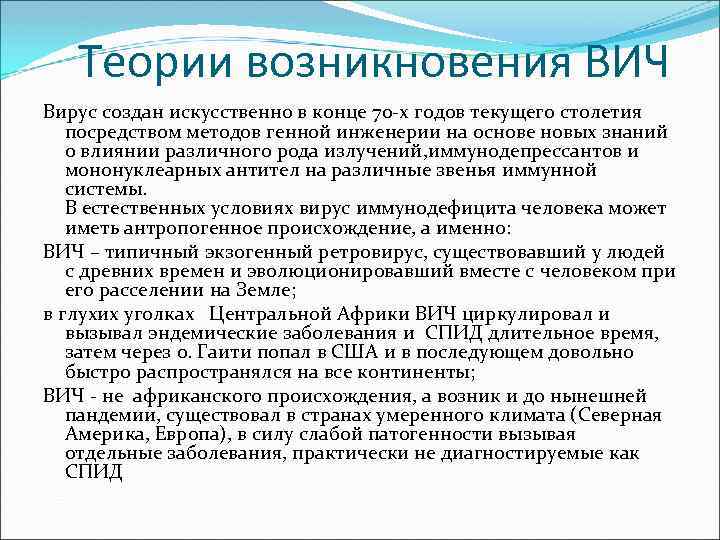 Теории возникновения ВИЧ

Вирус создан искусственно в конце 70-х годов текущего столетия посредством методов генной инженерии на основе новых знаний о влиянии различного рода излучений,иммунодепрессантов и мононуклеарных антител на различные звенья иммунной системы.
В естественных условиях вирус иммунодефицита человека может иметь антропогенное происхождение, а именно:

ВИЧ – типичный экзогенный ретровирус, существовавший у людей с древних времен и эволюционировавший вместе с человеком при его расселении на Земле;

в глухих уголках  Центральной Африки ВИЧ циркулировал и вызывал эндемические заболевания и  СПИД длительное время, затем через о. Гаити попал в США и в последующем довольно быстро распространялся на все континенты;

ВИЧ - не  африканского происхождения, а возник и до нынешней пандемии, существовал в странах умеренного климата (Северная Америка, Европа), в силу слабой патогенности вызывая отдельные заболевания, практически не диагностируемые как СПИД